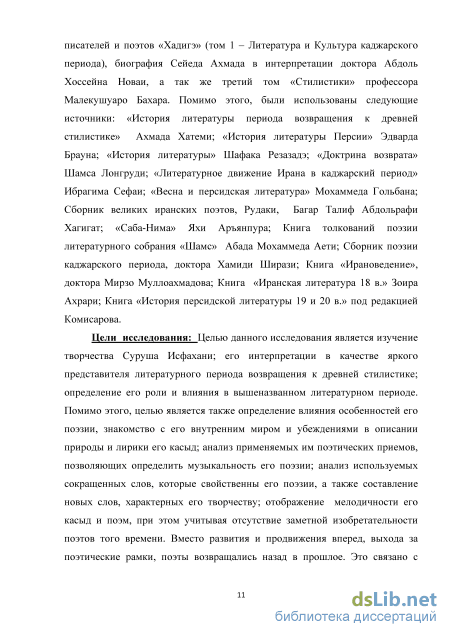 писателей и поэтов «Хадигэ» (том 1 – Литература и Культура каджарского периода), биография Сейеда Ахмада в интерпретации доктора Абдоль Хоссейна Новаи, а так же третий том «Стилистики» профессора Малекушуаро Бахара. Помимо этого, были использованы следующие источники: «История литературы периода возвращения к древней стилистике» Ахмада Хатеми; «История литературы Персии» Эдварда Брауна; «История литературы» Шафака Резазадэ; «Доктрина возврата» Шамса Лонгруди; «Литературное движение Ирана в каджарский период» Ибрагима Сефаи; «Весна и персидская литература» Мохаммеда Гольбана; Сборник великих иранских поэтов, Рудаки, Багар Талиф Абдольрафи Хагигат; «Саба-Нима» Яхи Аръянпура; Книга толкований поэзии литературного собрания «Шамс» Абада Мохаммеда Аети; Сборник поэзии каджарского периода, доктора Хамиди Ширази; Книга «Ирановедение», доктора Мирзо Муллоахмадова; Книга «Иранская литература 18 в.» Зоира Ахрари; Книга «История персидской литературы 19 и 20 в.» под редакцией Комисарова.

Цели исследования: Целью данного исследования является изучение творчества Суруша Исфахани; его интерпретации в качестве яркого представителя литературного периода возвращения к древней стилистике; определение его роли и влияния в вышеназванном литературном периоде. Помимо этого, целью является также определение влияния особенностей его поэзии, знакомство с его внутренним миром и убеждениями в описании природы и лирики его касыд; анализ применяемых им поэтических приемов, позволяющих определить музыкальность его поэзии; анализ используемых сокращенных слов, которые свойственны его поэзии, а также составление новых слов, характерных его творчеству; отображение мелодичности его касыд и поэм, при этом учитывая отсутствие заметной изобретательности поэтов того времени. Вместо развития и продвижения вперед, выхода за поэтические рамки, поэты возвращались назад в прошлое. Это связано с

11

dsLib.net
библиотека диссертаций